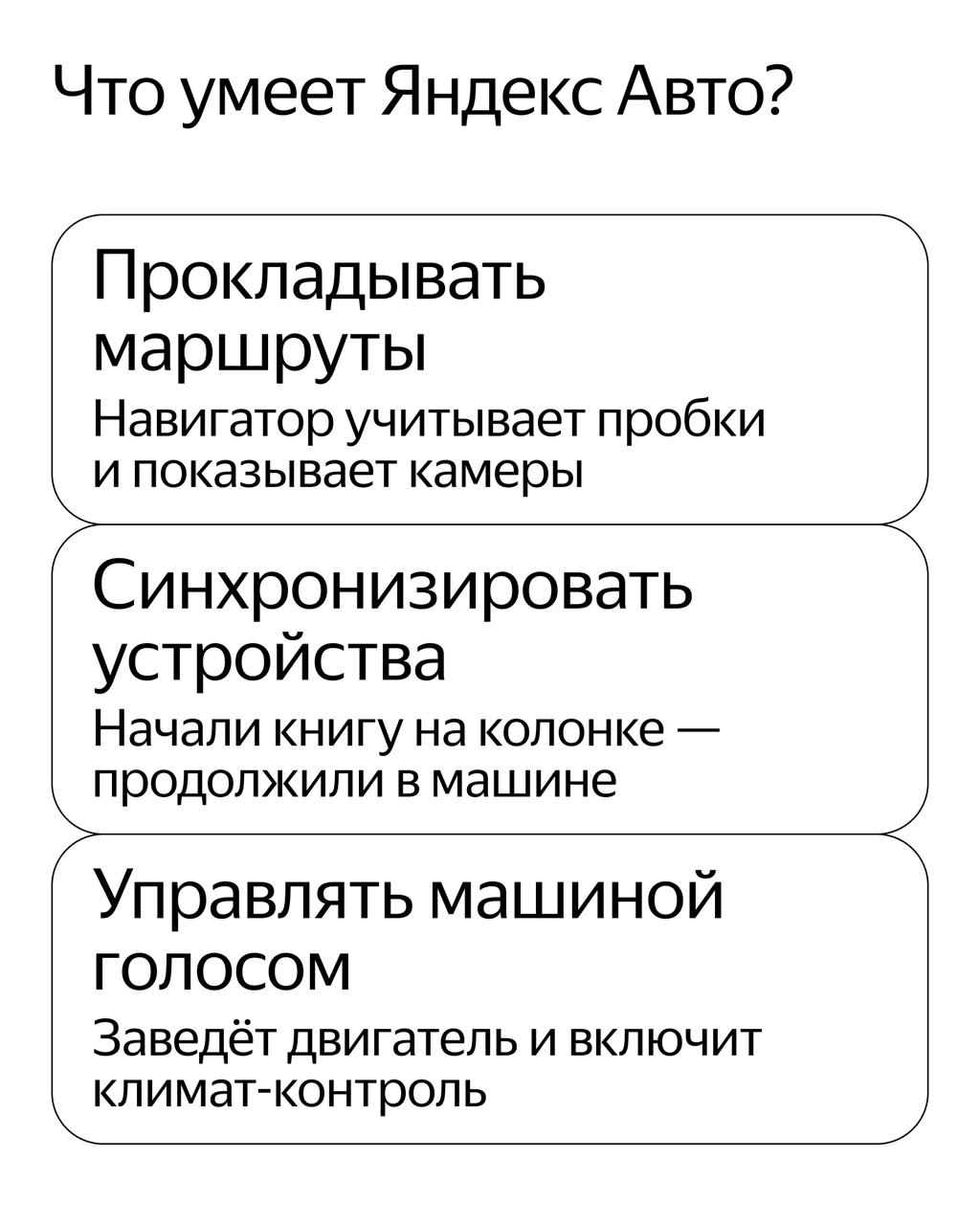 Что умеет Яндекс Авто?

Прокладывать маршруты

Навигатор учитывает пробки и показывает камеры

Синхронизировать устройства

Начали книгу на колонке — продолжили в машине

Управлять машиной голосом

Заведёт двигатель и включит климат-контроль